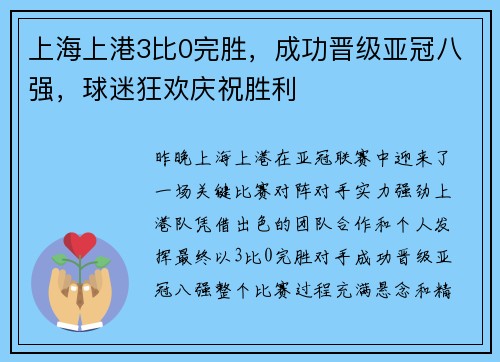 上海上港3比0完胜，成功晋级亚冠八强，球迷狂欢庆祝胜利

昨晚上海上港在亚冠联赛中迎来了一场关键比赛对阵对手实力强劲上港队凭借出色的团队合作和个人发挥最终以3比0完胜对手成功晋级亚冠八强整个比赛过程充满悬念和精